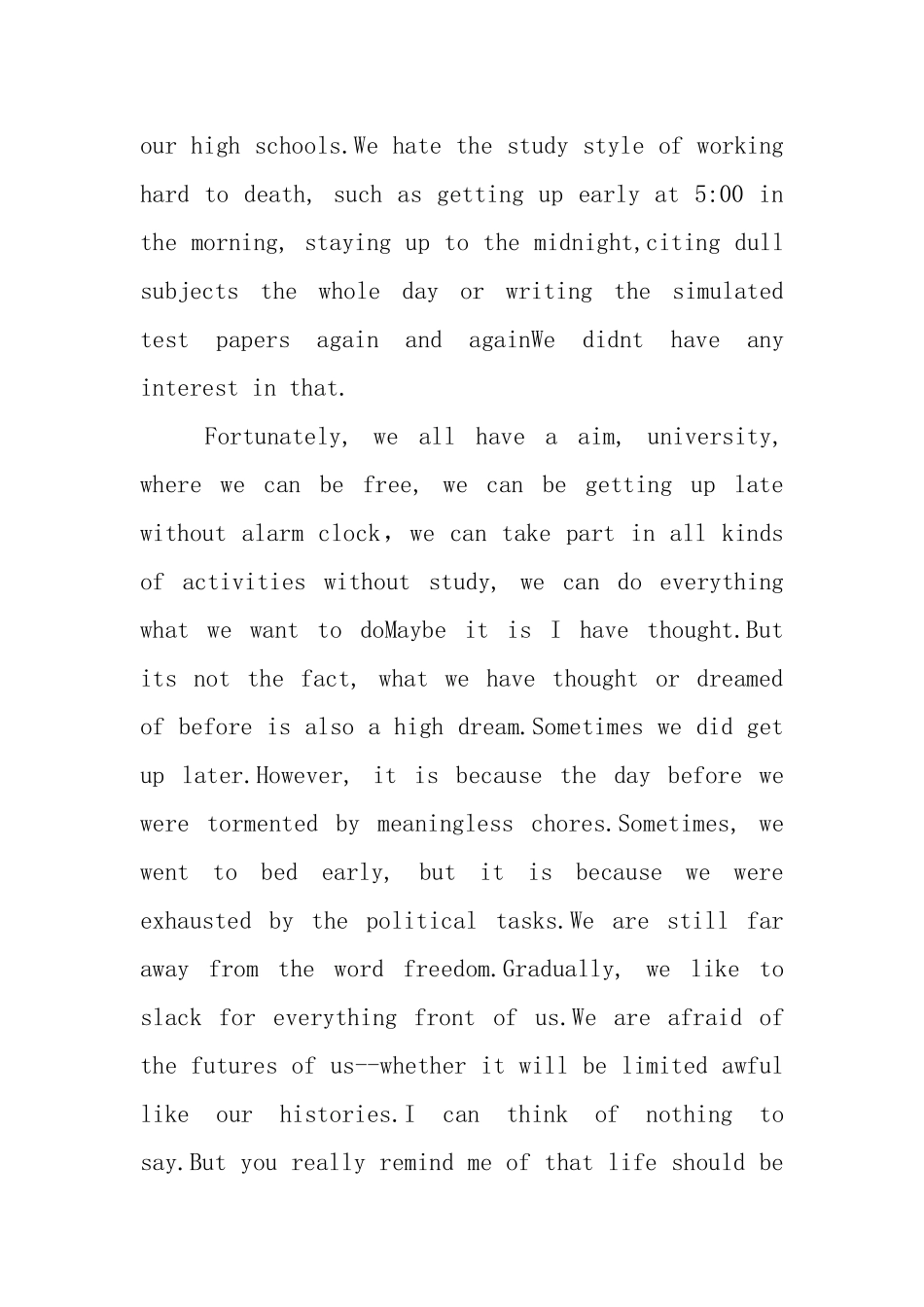 our high schools.We hate the study style of working hard to death, such as getting up early at 5:00 in the morning, staying up to the midnight,citing dull subjects the whole day or writing the simulated test papers again and againWe didnt have any interest in that.

Fortunately, we all have a aim, university, where we can be free, we can be getting up late without alarm clock，we can take part in all kinds of activities without study, we can do everything what we want to doMaybe it is I have thought.But its not the fact, what we have thought or dreamed of before is also a high dream.Sometimes we did get up later.However, it is because the day before we were tormented by meaningless chores.Sometimes, we went to bed early, but it is because we were exhausted by the political tasks.We are still far away from the word freedom.Gradually, we like to slack for everything front of us.We are afraid of the futures of us--whether it will be limited awful like our histories.I can think of nothing to say.But you really remind me of that life should be